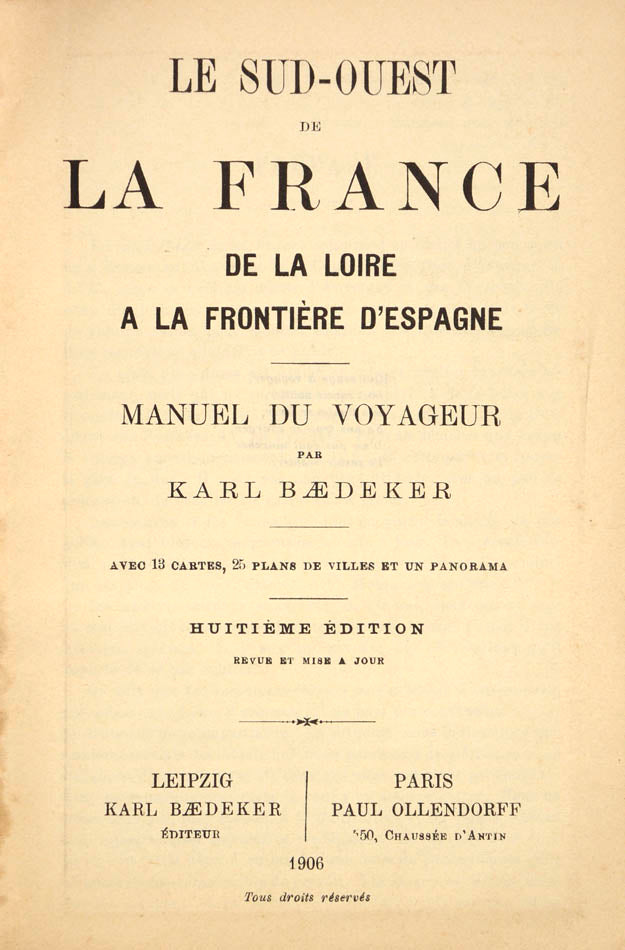 LE SUD-OUEST

DE

LA FRANCE

DE LA LOIRE
A LA FRONTIÈRE D'ESPAGNE

MANUEL DU VOYAGEUR

PAR

KARL BÆDEKER

AVEC 13 CARTES, 25 PLANS DE VILLES ET UN PANORAMA

HUITIÈME ÉDITION

REVUE ET MISE A JOUR

LEIPZIG
KARL BÆDEKER
ÉDITEUR

PARIS
PAUL OLLENDORFF
50, CHAUSSÉE D'ANTIN

1906

Tous droits réservés